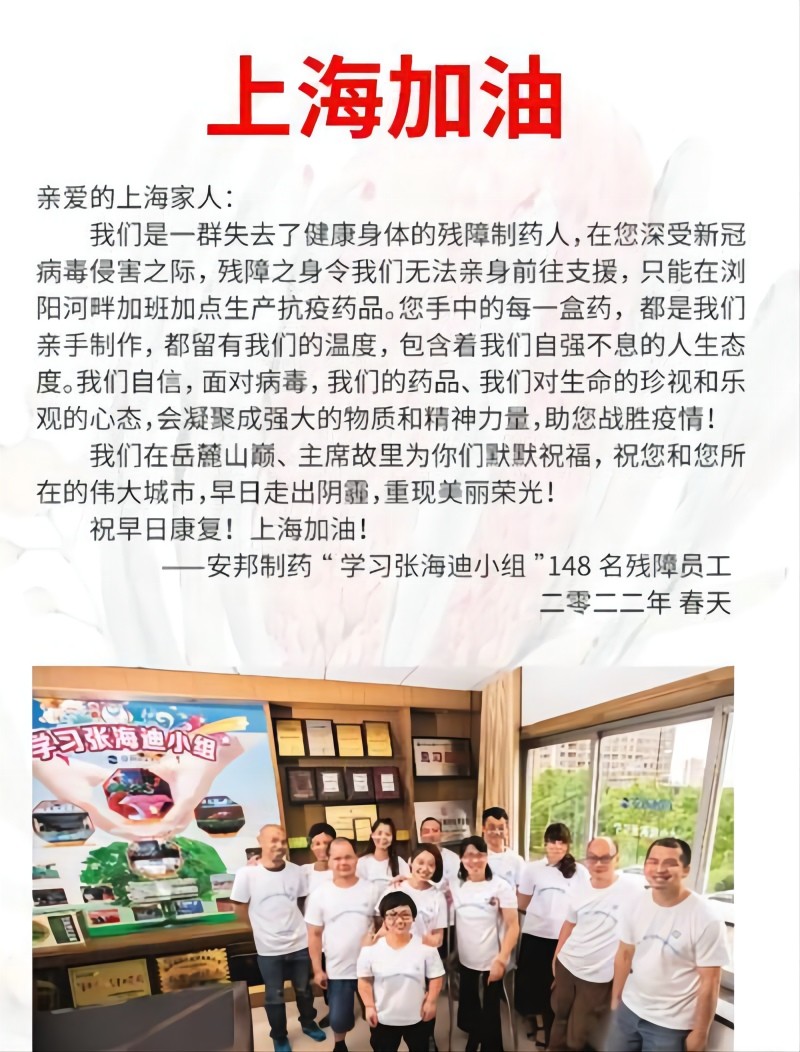 上海加油

亲爱的上海家人：

我们是一群失去了健康身体的残障制药人，在您深受新冠病毒侵害之际，残障之身令我们无法亲身前往支援，只能在浏阳河畔加班加点生产抗疫药品。您手中的每一盒药，都是我们亲手制作，都留有我们的温度，包含着我们自强不息的人生态度。我们自信，面对病毒，我们的药品、我们对生命的珍视和乐观的心态，会凝聚成强大的物质和精神力量，助您战胜疫情！

我们在岳麓山巅、主席故里为你们默默祝福，祝您和您所在的伟大城市，早日走出阴霾，重现美丽荣光！

祝早日康复！上海加油！

——安邦制药“学习张海迪小组”148 名残障员工
二零二二年 春天

学习张海迪小组